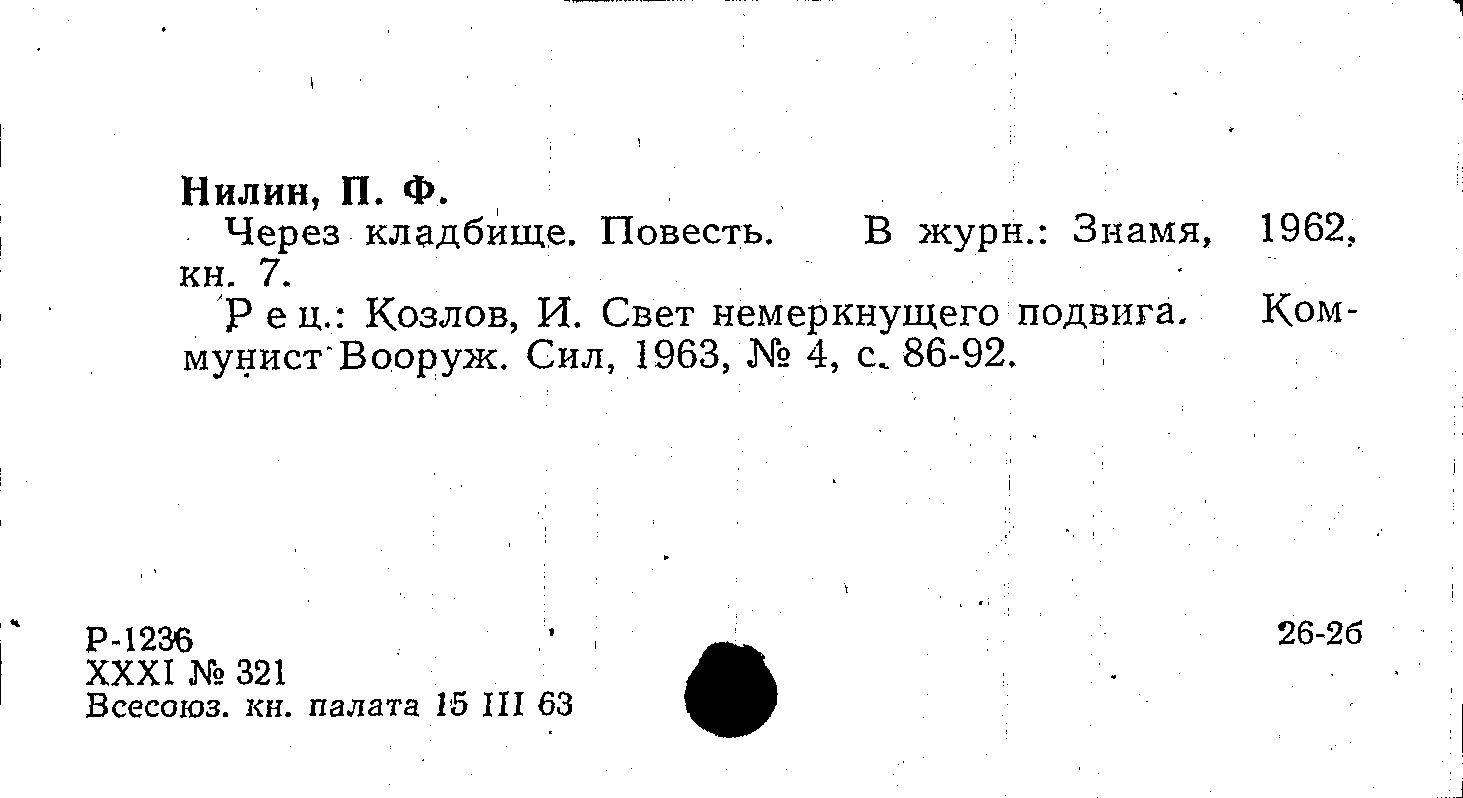 Нилин, П. Ф.

Через кладбище. Повесть. В журн.: Знамя, 1962, кн. 7.

Рец.: Козлов, И. Свет немеркнущего подвига. Коммунист Вооруж. Сил, 1963, № 4, с. 86-92.

Р-1236
XXXI № 321
Всесоюз. кн. палата 15 III 63

26-2б